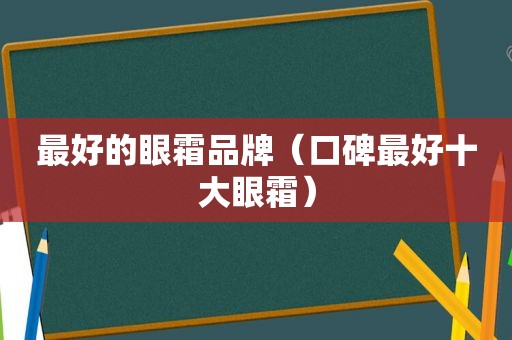 最好的眼霜品牌（口碑最好十大眼霜）